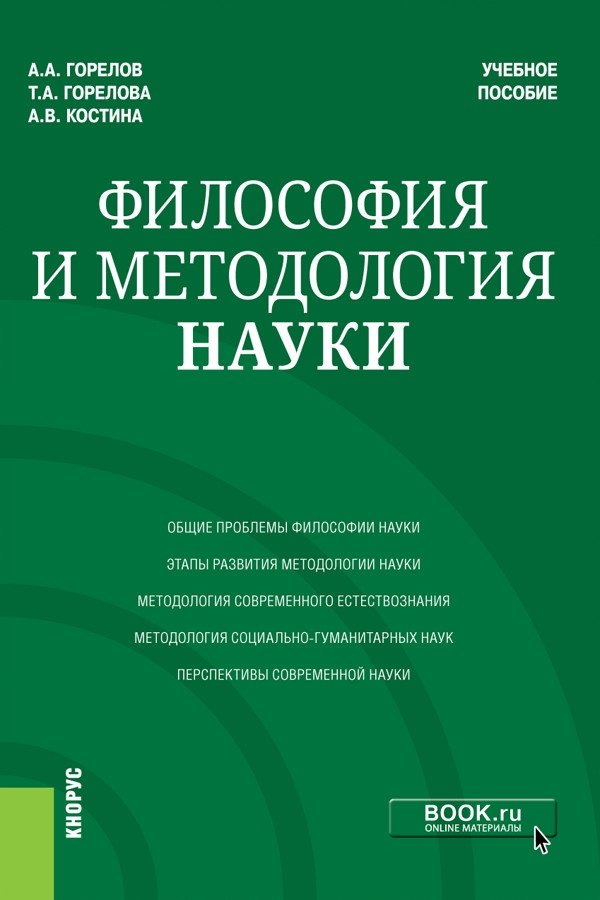 А.А. ГОРЕЛОВ
Т.А. ГОРЕЛОВА
А.В. КОСТИНА

УЧЕБНОЕ ПОСОБИЕ

ФИЛОСОФИЯ И МЕТОДОЛОГИЯ НАУКИ

ОБЩИЕ ПРОБЛЕМЫ ФИЛОСОФИИ НАУКИ

ЭТАПЫ РАЗВИТИЯ МЕТОДОЛОГИИ НАУКИ

МЕТОДОЛОГИЯ СОВРЕМЕННОГО ЕСТЕСТВОЗНАНИЯ

МЕТОДОЛОГИЯ СОЦИАЛЬНО-ГУМАНИТАРНЫХ НАУК

ПЕРСПЕКТИВЫ СОВРЕМЕННОЙ НАУКИ

КНОРУС

BOOK.ru
ONLINE МАТЕРИАЛЫ